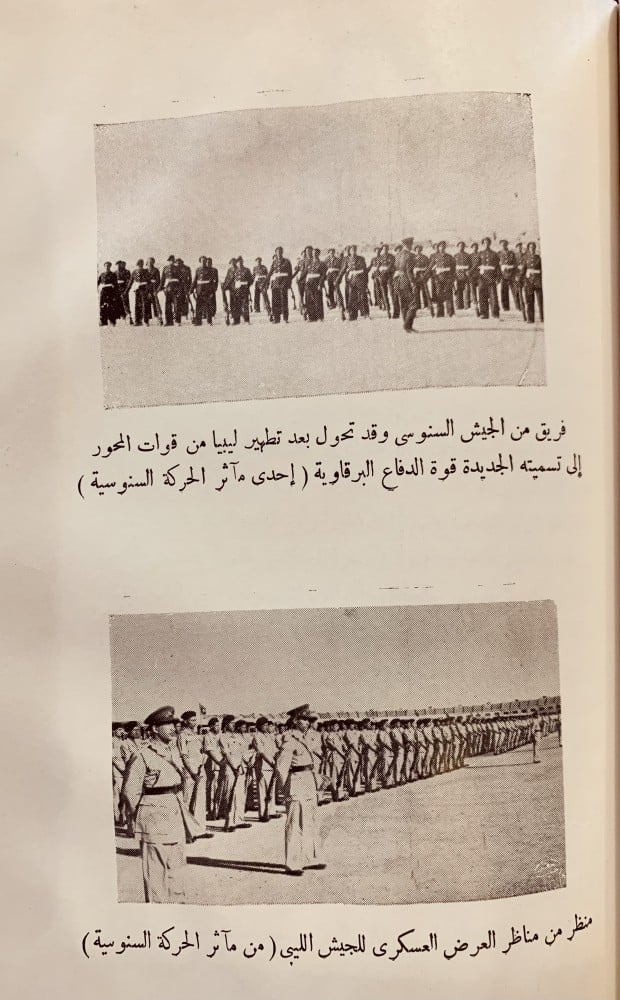 فريق من الجيش السنوسى وقد تحول بعد تطهير ليبيا من قوات المحور إلى تسميته الجديدة قوة الدفاع البرقاوية ( إحدى مآثر الحركة السنوسية )

منظر من مناظر العرض العسكرى للجيش الليبى ( من مآثر الحركة السنوسية )